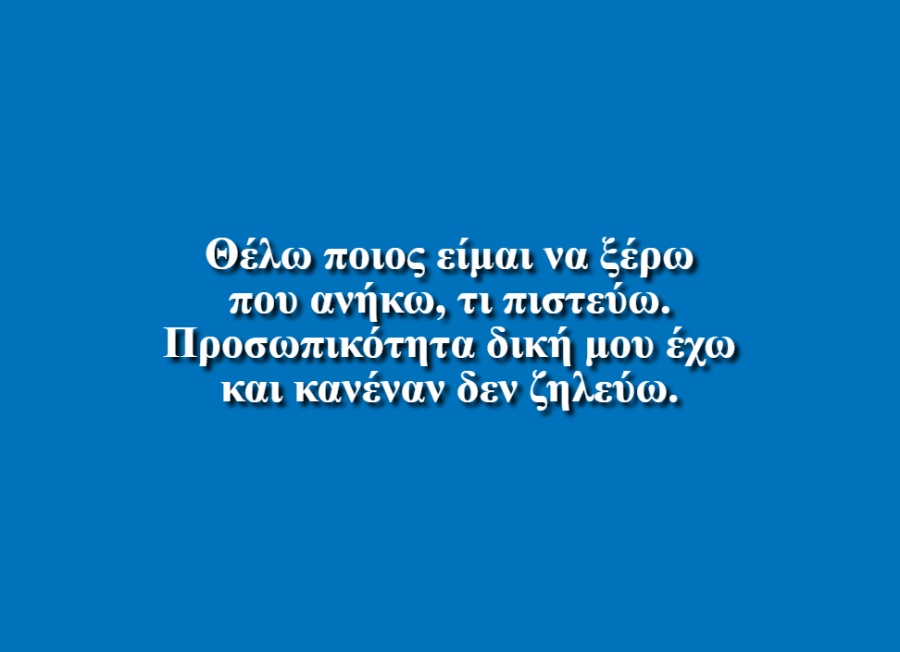 Θέλω ποιος είμαι να ξέρω
που ανήκω, τι πιστεύω.
Προσωπικότητα δική μου έχω
και κανέναν δεν ζηλεύω.